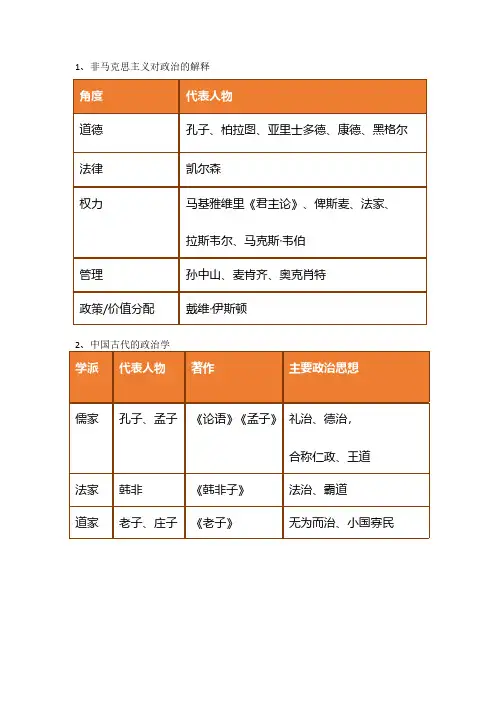 1、非马克思主义对政治的解释

| 角度 | 代表人物 |
|---|---|
| 道德 | 孔子、柏拉图、亚里士多德、康德、黑格尔 |
| 法律 | 凯尔森 |
| 权力 | 马基雅维里《君主论》、俾斯麦、法家、拉斯韦尔、马克斯·韦伯 |
| 管理 | 孙中山、麦肯齐、奥克肖特 |
| 政策/价值分配 | 戴维·伊斯顿 |

2、中国古代的政治学

| 学派 | 代表人物 | 著作 | 主要政治思想 |
|---|---|---|---|
| 儒家 | 孔子、孟子 | 《论语》《孟子》 | 礼治、德治，合称仁政、王道 |
| 法家 | 韩非 | 《韩非子》 | 法治、霸道 |
| 道家 | 老子、庄子 | 《老子》 | 无为而治、小国寡民 |